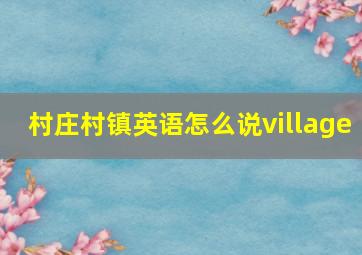 村庄村镇英语怎么说village